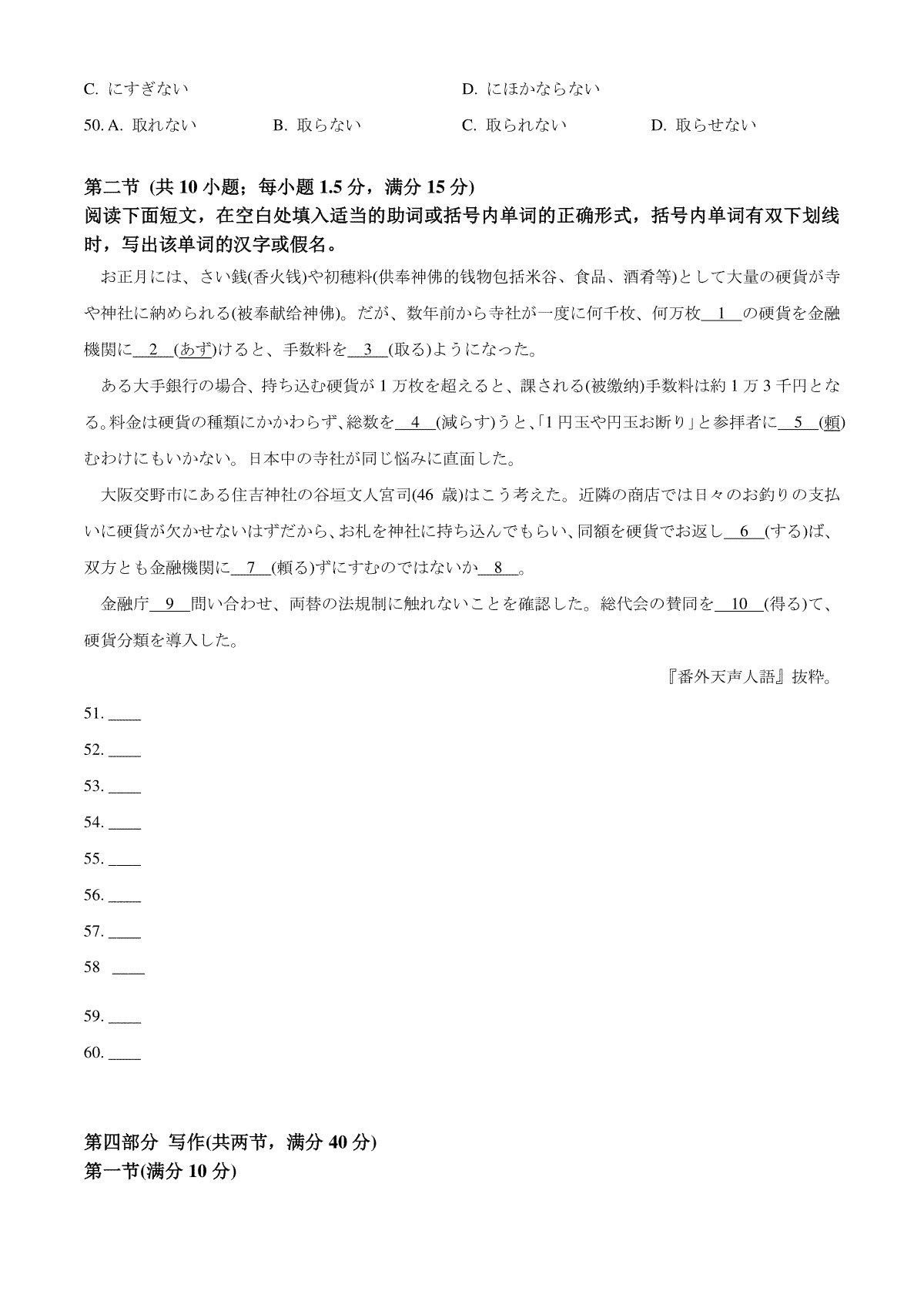 C. にすぎない　　　　　　　　　　　　　　D. にほかならない

50. A. 取れない　　　B. 取らない　　　C. 取られない　　　D. 取らせない

第二节 (共 10 小题；每小题 1.5 分，满分 15 分)
阅读下面短文，在空白处填入适当的助词或括号内单词的正确形式，括号内单词有双下划线时，写出该单词的汉字或假名。

お正月には、さい銭(香火钱)や初穂料(供奉神佛的钱物包括米谷、食品、酒肴等)として大量の硬貨が寺や神社に納められる(被奉献给神佛)。だが、数年前から寺社が一度に何千枚、何万枚__1__の硬貨を金融機関に__2__(あず)けると、手数料を__3__(取る)ようになった。

ある大手銀行の場合、持ち込む硬貨が 1 万枚を超えると、課される(被缴纳)手数料は約 1 万 3 千円となる。料金は硬貨の種類にかかわらず、総数を__4__(減らす)うと、「1 円玉や円玉お断り」と参拝者に__5__(頼)むわけにもいかない。日本中の寺社が同じ悩みに直面した。

大阪交野市にある住吉神社の谷垣文人宮司(46 歳)はこう考えた。近隣の商店では日々のお釣りの支払いに硬貨が欠かせないはずだから、お札を神社に持ち込んでもらい、同額を硬貨でお返し__6__(する)ば、双方とも金融機関に__7__(頼る)ずにすむのではないか__8__。

金融庁__9__問い合わせ、両替の法規制に触れないことを確認した。総代会の賛同を__10__(得る)て、硬貨分類を導入した。

『番外天声人語』抜粋。

51. ____
52. ____
53. ____
54. ____
55. ____
56. ____
57. ____
58 ____
59. ____
60. ____

第四部分 写作(共两节，满分 40 分)
第一节(满分 10 分)